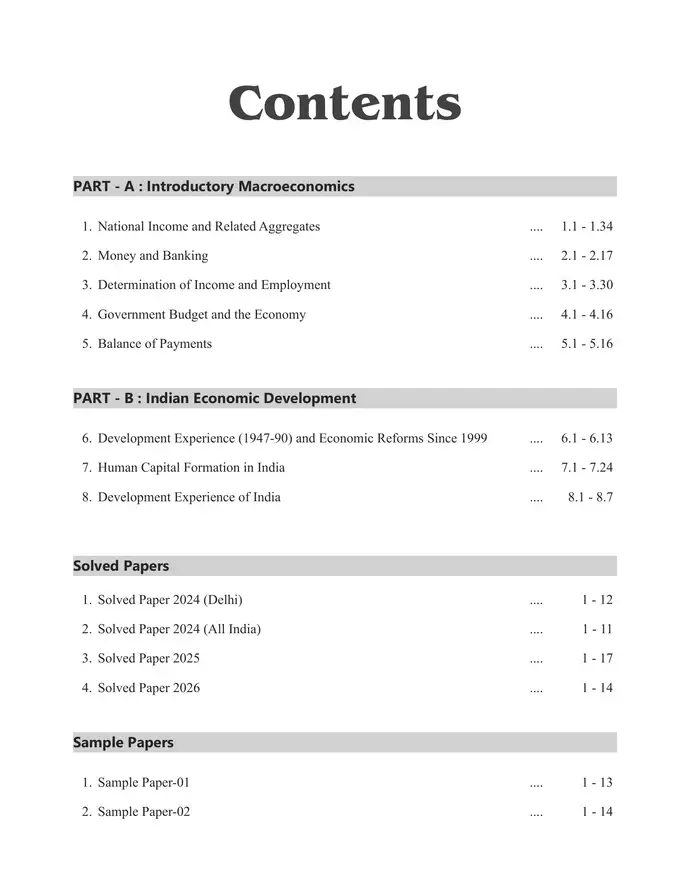 Contents

PART - A : Introductory Macroeconomics

1. National Income and Related Aggregates .... 1.1 - 1.34
2. Money and Banking .... 2.1 - 2.17
3. Determination of Income and Employment .... 3.1 - 3.30
4. Government Budget and the Economy .... 4.1 - 4.16
5. Balance of Payments .... 5.1 - 5.16

PART - B : Indian Economic Development

6. Development Experience (1947-90) and Economic Reforms Since 1999 .... 6.1 - 6.13
7. Human Capital Formation in India .... 7.1 - 7.24
8. Development Experience of India .... 8.1 - 8.7

Solved Papers

1. Solved Paper 2024 (Delhi) .... 1 - 12
2. Solved Paper 2024 (All India) .... 1 - 11
3. Solved Paper 2025 .... 1 - 17
4. Solved Paper 2026 .... 1 - 14

Sample Papers

1. Sample Paper-01 .... 1 - 13
2. Sample Paper-02 .... 1 - 14